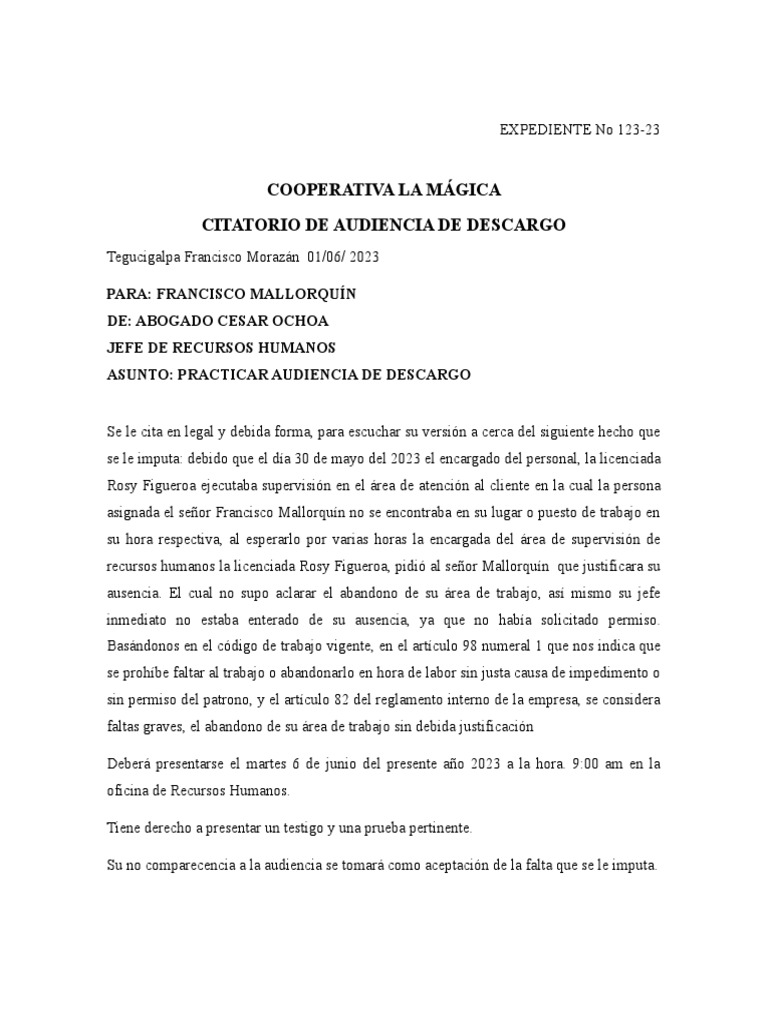 EXPEDIENTE No 123-23

COOPERATIVA LA MÁGICA

CITATORIO DE AUDIENCIA DE DESCARGO

Tegucigalpa Francisco Morazán 01/06/ 2023

PARA: FRANCISCO MALLORQUÍN
DE: ABOGADO CESAR OCHOA
JEFE DE RECURSOS HUMANOS
ASUNTO: PRACTICAR AUDIENCIA DE DESCARGO

Se le cita en legal y debida forma, para escuchar su versión a cerca del siguiente hecho que se le imputa: debido que el día 30 de mayo del 2023 el encargado del personal, la licenciada Rosy Figueroa ejecutaba supervisión en el área de atención al cliente en la cual la persona asignada el señor Francisco Mallorquín no se encontraba en su lugar o puesto de trabajo en su hora respectiva, al esperarlo por varias horas la encargada del área de supervisión de recursos humanos la licenciada Rosy Figueroa, pidió al señor Mallorquín que justificara su ausencia. El cual no supo aclarar el abandono de su área de trabajo, así mismo su jefe inmediato no estaba enterado de su ausencia, ya que no había solicitado permiso. Basándonos en el código de trabajo vigente, en el artículo 98 numeral 1 que nos indica que se prohíbe faltar al trabajo o abandonarlo en hora de labor sin justa causa de impedimento o sin permiso del patrono, y el artículo 82 del reglamento interno de la empresa, se considera faltas graves, el abandono de su área de trabajo sin debida justificación

Deberá presentarse el martes 6 de junio del presente año 2023 a la hora. 9:00 am en la oficina de Recursos Humanos.

Tiene derecho a presentar un testigo y una prueba pertinente.

Su no comparecencia a la audiencia se tomará como aceptación de la falta que se le imputa.